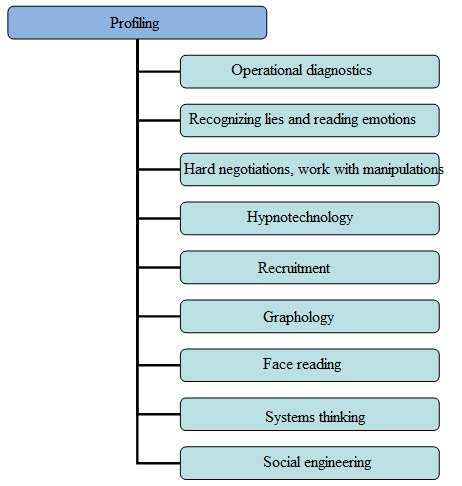 Profiling

Operational diagnostics

Recognizing lies and reading emotions

Hard negotiations, work with manipulations

Hypnotechnology

Recruitment

Graphology

Face reading

Systems thinking

Social engineering